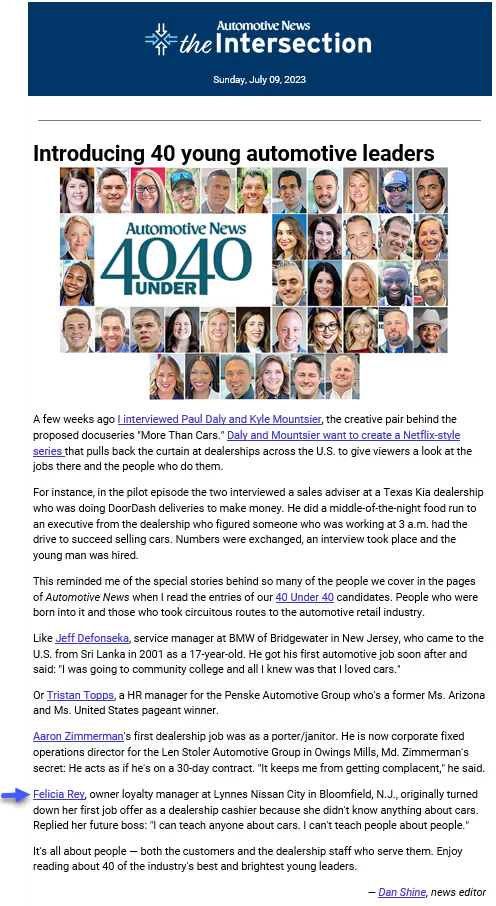 Automotive News
the Intersection

Sunday, July 09, 2023

Introducing 40 young automotive leaders

Automotive News
40 UNDER 40

A few weeks ago I interviewed Paul Daly and Kyle Mountsier, the creative pair behind the proposed docuseries "More Than Cars." Daly and Mountsier want to create a Netflix-style series that pulls back the curtain at dealerships across the U.S. to give viewers a look at the jobs there and the people who do them.

For instance, in the pilot episode the two interviewed a sales adviser at a Texas Kia dealership who was doing DoorDash deliveries to make money. He did a middle-of-the-night food run to an executive from the dealership who figured someone who was working at 3 a.m. had the drive to succeed selling cars. Numbers were exchanged, an interview took place and the young man was hired.

This reminded me of the special stories behind so many of the people we cover in the pages of Automotive News when I read the entries of our 40 Under 40 candidates. People who were born into it and those who took circuitous routes to the automotive retail industry.

Like Jeff Defonseka, service manager at BMW of Bridgewater in New Jersey, who came to the U.S. from Sri Lanka in 2001 as a 17-year-old. He got his first automotive job soon after and said: "I was going to community college and all I knew was that I loved cars."

Or Tristan Topps, a HR manager for the Penske Automotive Group who's a former Ms. Arizona and Ms. United States pageant winner.

Aaron Zimmerman's first dealership job was as a porter/janitor. He is now corporate fixed operations director for the Len Stoler Automotive Group in Owings Mills, Md. Zimmerman's secret: He acts as if he's on a 30-day contract. "It keeps me from getting complacent," he said.

Felicia Rey, owner loyalty manager at Lynnes Nissan City in Bloomfield, N.J., originally turned down her first job offer as a dealership cashier because she didn't know anything about cars. Replied her future boss: "I can teach anyone about cars. I can't teach people about people."

It's all about people — both the customers and the dealership staff who serve them. Enjoy reading about 40 of the industry's best and brightest young leaders.

— Dan Shine, news editor